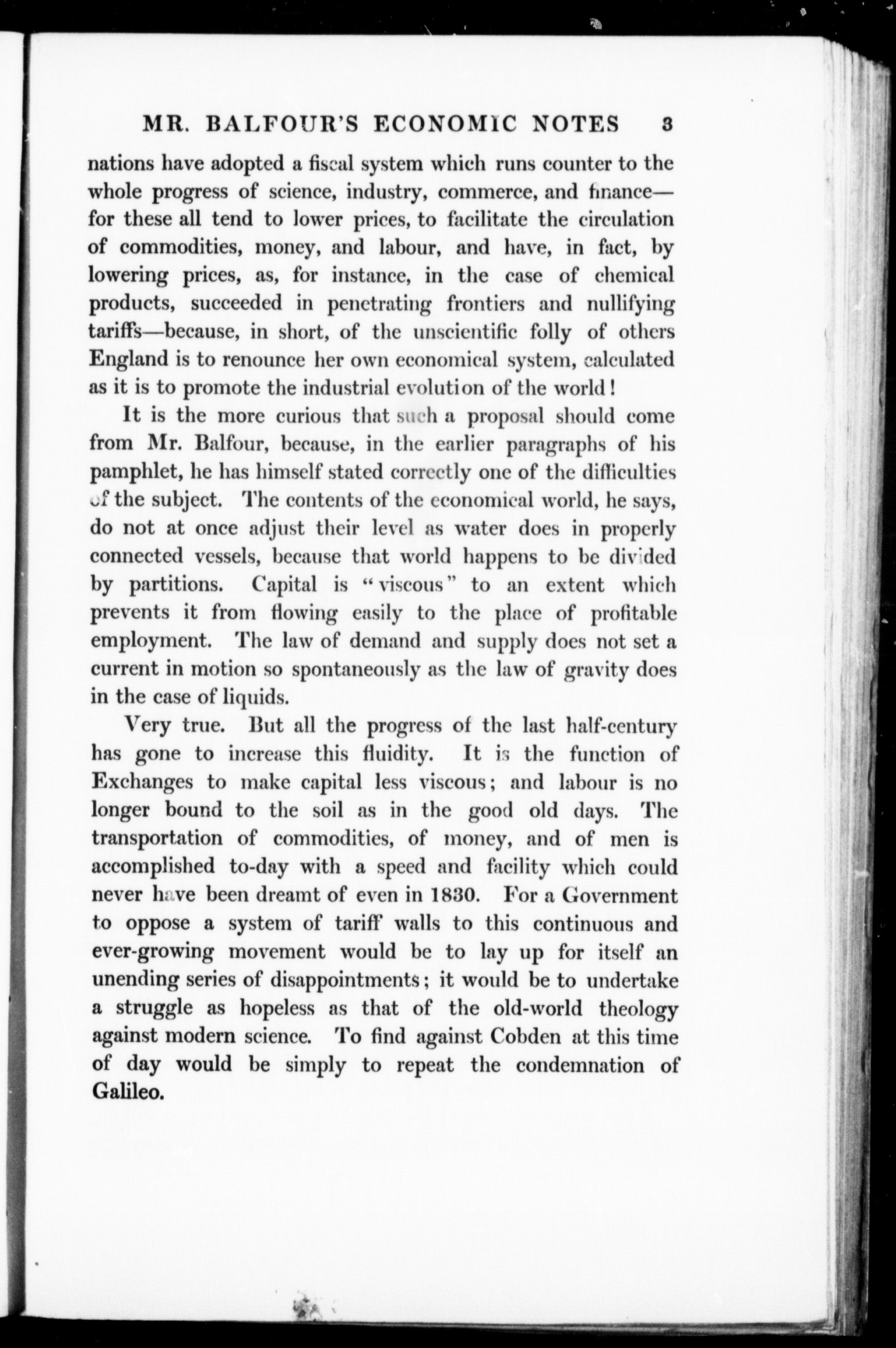 MR. BALFOUR'S ECONOMIC NOTES 3

nations have adopted a fiscal system which runs counter to the whole progress of science, industry, commerce, and finance—for these all tend to lower prices, to facilitate the circulation of commodities, money, and labour, and have, in fact, by lowering prices, as, for instance, in the case of chemical products, succeeded in penetrating frontiers and nullifying tariffs—because, in short, of the unscientific folly of others England is to renounce her own economical system, calculated as it is to promote the industrial evolution of the world!

It is the more curious that such a proposal should come from Mr. Balfour, because, in the earlier paragraphs of his pamphlet, he has himself stated correctly one of the difficulties of the subject. The contents of the economical world, he says, do not at once adjust their level as water does in properly connected vessels, because that world happens to be divided by partitions. Capital is "viscous" to an extent which prevents it from flowing easily to the place of profitable employment. The law of demand and supply does not set a current in motion so spontaneously as the law of gravity does in the case of liquids.

Very true. But all the progress of the last half-century has gone to increase this fluidity. It is the function of Exchanges to make capital less viscous; and labour is no longer bound to the soil as in the good old days. The transportation of commodities, of money, and of men is accomplished to-day with a speed and facility which could never have been dreamt of even in 1830. For a Government to oppose a system of tariff walls to this continuous and ever-growing movement would be to lay up for itself an unending series of disappointments; it would be to undertake a struggle as hopeless as that of the old-world theology against modern science. To find against Cobden at this time of day would be simply to repeat the condemnation of Galileo.